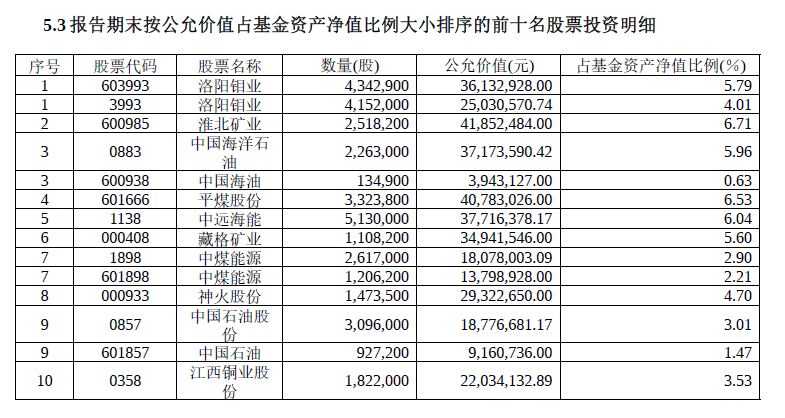 5.3 报告期末按公允价值占基金资产净值比例大小排序的前十名股票投资明细

| 序号 | 股票代码 | 股票名称 | 数量(股) | 公允价值(元) | 占基金资产净值比例(%) |
|---|---|---|---|---|---|
| 1 | 603993 | 洛阳钼业 | 4,342,900 | 36,132,928.00 | 5.79 |
| 1 | 3993 | 洛阳钼业 | 4,152,000 | 25,030,570.74 | 4.01 |
| 2 | 600985 | 淮北矿业 | 2,518,200 | 41,852,484.00 | 6.71 |
| 3 | 0883 | 中国海洋石油 | 2,263,000 | 37,173,590.42 | 5.96 |
| 3 | 600938 | 中国海油 | 134,900 | 3,943,127.00 | 0.63 |
| 4 | 601666 | 平煤股份 | 3,323,800 | 40,783,026.00 | 6.53 |
| 5 | 1138 | 中远海能 | 5,130,000 | 37,716,378.17 | 6.04 |
| 6 | 000408 | 藏格矿业 | 1,108,200 | 34,941,546.00 | 5.60 |
| 7 | 1898 | 中煤能源 | 2,617,000 | 18,078,003.09 | 2.90 |
| 7 | 601898 | 中煤能源 | 1,206,200 | 13,798,928.00 | 2.21 |
| 8 | 000933 | 神火股份 | 1,473,500 | 29,322,650.00 | 4.70 |
| 9 | 0857 | 中国石油股份 | 3,096,000 | 18,776,681.17 | 3.01 |
| 9 | 601857 | 中国石油 | 927,200 | 9,160,736.00 | 1.47 |
| 10 | 0358 | 江西铜业股份 | 1,822,000 | 22,034,132.89 | 3.53 |